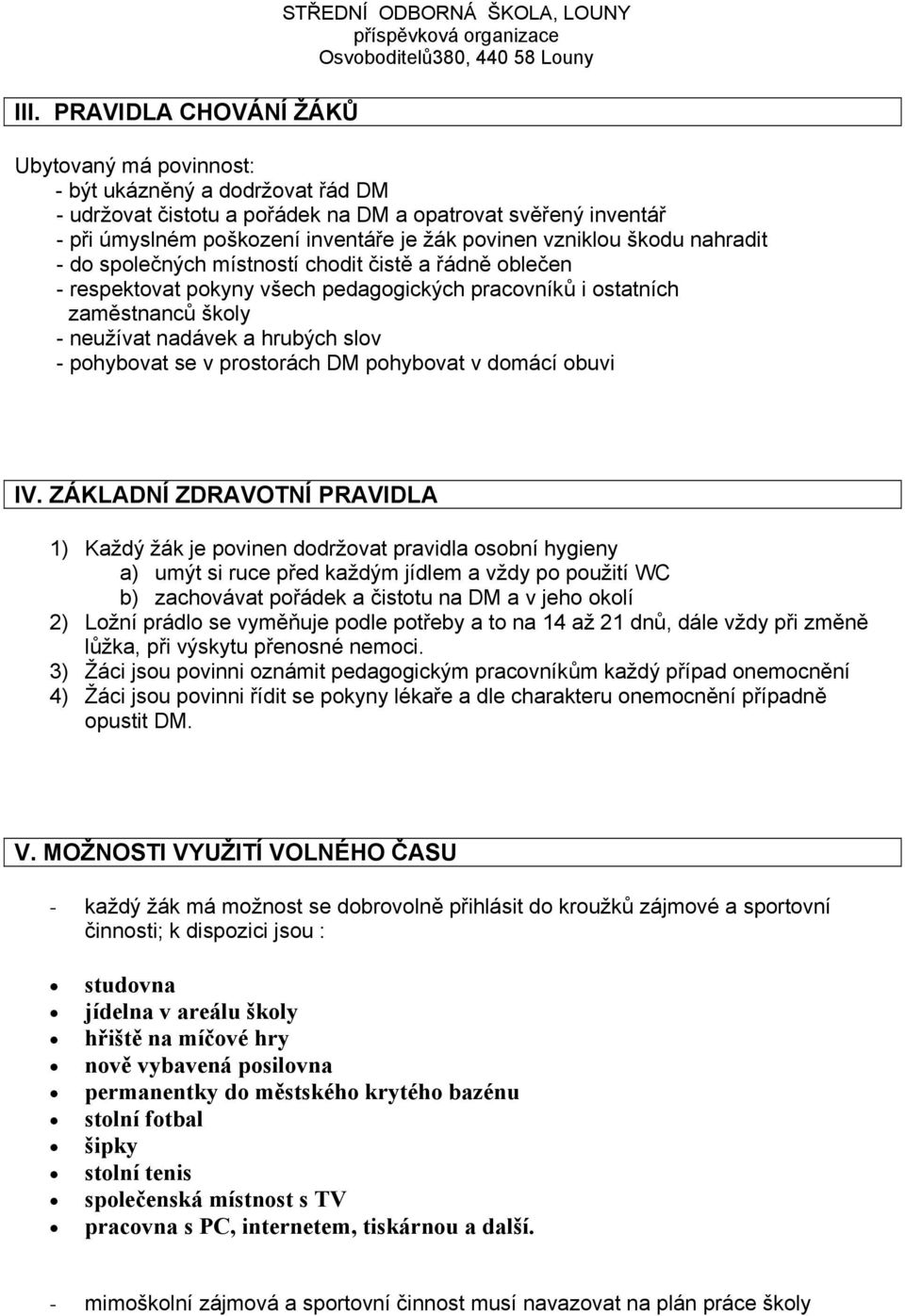 STŘEDNÍ ODBORNÁ ŠKOLA, LOUNY
příspěvková organizace
Osvoboditelů380, 440 58 Louny

III. PRAVIDLA CHOVÁNÍ ŽÁKŮ

Ubytovaný má povinnost:
- být ukázněný a dodržovat řád DM
- udržovat čistotu a pořádek na DM a opatrovat svěřený inventář
- při úmyslném poškození inventáře je žák povinen vzniklou škodu nahradit
- do společných místností chodit čistě a řádně oblečen
- respektovat pokyny všech pedagogických pracovníků i ostatních zaměstnanců školy
- neužívat nadávek a hrubých slov
- pohybovat se v prostorách DM pohybovat v domácí obuvi

IV. ZÁKLADNÍ ZDRAVOTNÍ PRAVIDLA

1) Každý žák je povinen dodržovat pravidla osobní hygieny
a) umýt si ruce před každým jídlem a vždy po použití WC
b) zachovávat pořádek a čistotu na DM a v jeho okolí
2) Ložní prádlo se vyměňuje podle potřeby a to na 14 až 21 dnů, dále vždy při změně lůžka, při výskytu přenosné nemoci.
3) Žáci jsou povinni oznámit pedagogickým pracovníkům každý případ onemocnění
4) Žáci jsou povinni řídit se pokyny lékaře a dle charakteru onemocnění případně opustit DM.

V. MOŽNOSTI VYUŽITÍ VOLNÉHO ČASU

- každý žák má možnost se dobrovolně přihlásit do kroužků zájmové a sportovní činnosti; k dispozici jsou :

• studovna
• jídelna v areálu školy
• hřiště na míčové hry
• nově vybavená posilovna
• permanentky do městského krytého bazénu
• stolní fotbal
• šipky
• stolní tenis
• společenská místnost s TV
• pracovna s PC, internetem, tiskárnou a další.

- mimoškolní zájmová a sportovní činnost musí navazovat na plán práce školy